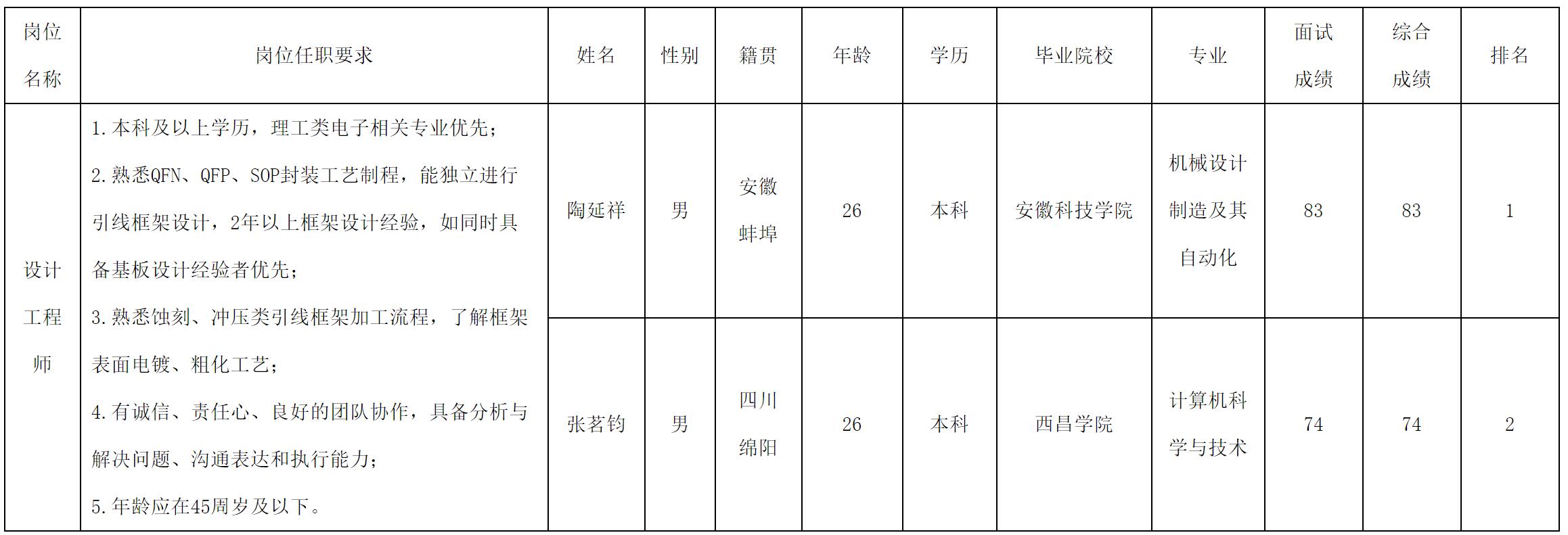 | 岗位名称 | 岗位任职要求 | 姓名 | 性别 | 籍贯 | 年龄 | 学历 | 毕业院校 | 专业 | 面试成绩 | 综合成绩 | 排名 |
|---|---|---|---|---|---|---|---|---|---|---|---|
| 设计工程师 | 1.本科及以上学历，理工类电子相关专业优先；2.熟悉QFN、QFP、SOP封装工艺制程，能独立进行引线框架设计，2年以上框架设计经验，如同时具备基板设计经验者优先；3.熟悉蚀刻、冲压类引线框架加工流程，了解框架表面电镀、粗化工艺；4.有诚信、责任心、良好的团队协作，具备分析与解决问题、沟通表达和执行能力；5.年龄应在45周岁及以下。 | 陶延祥 | 男 | 安徽蚌埠 | 26 | 本科 | 安徽科技学院 | 机械设计制造及其自动化 | 83 | 83 | 1 |
|  |  | 张茗钧 | 男 | 四川绵阳 | 26 | 本科 | 西昌学院 | 计算机科学与技术 | 74 | 74 | 2 |